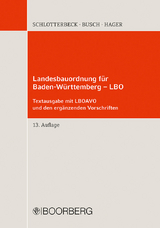 SCHLOTTERBECK · BUSCH · HAGER

Landesbauordnung für Baden-Württemberg – LBO

Textausgabe mit LBOAVO und den ergänzenden Vorschriften

13. Auflage

BOORBERG